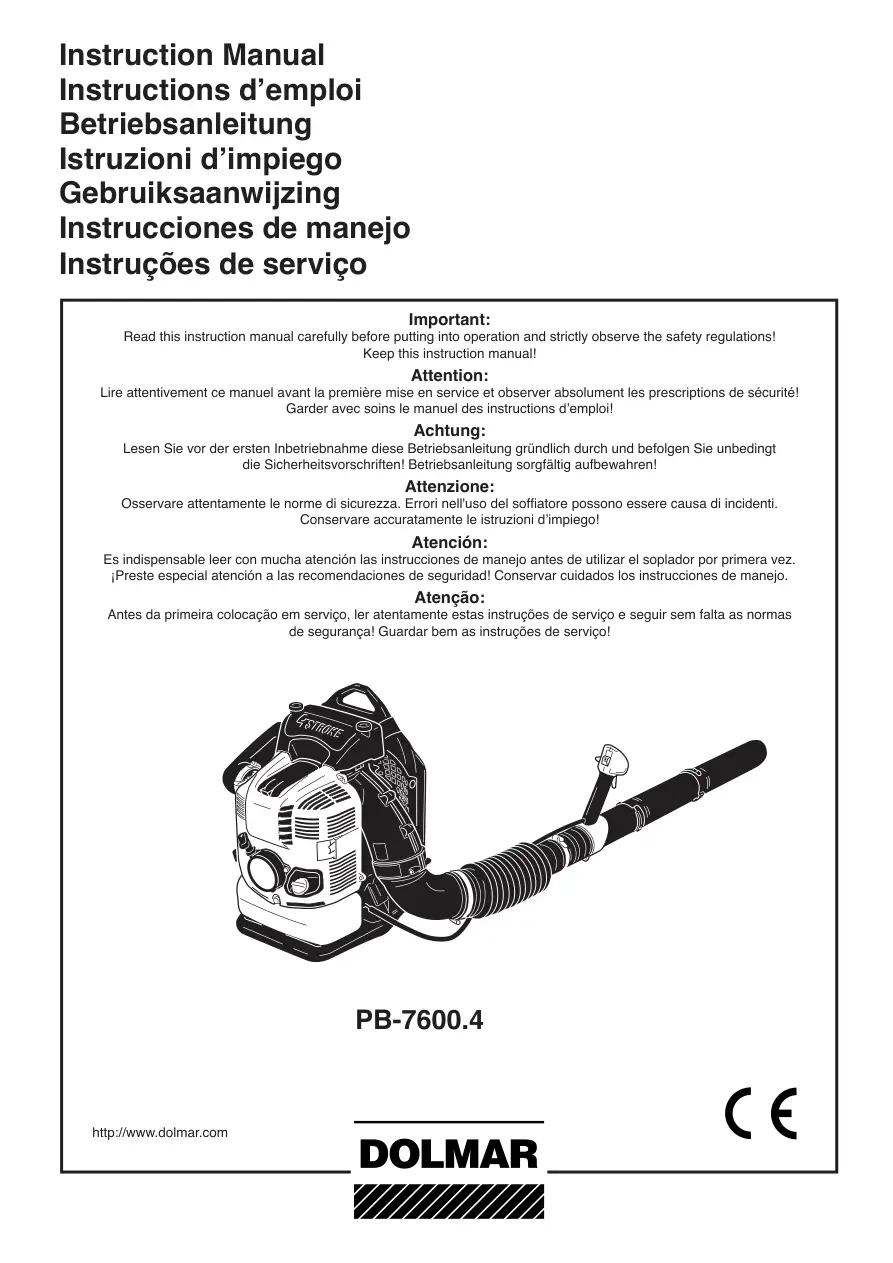 Instruction Manual
Instructions d’emploi
Betriebsanleitung
Istruzioni d’impiego
Gebruiksaanwijzing
Instrucciones de manejo
Instruções de serviço

Important:
Read this instruction manual carefully before putting into operation and strictly observe the safety regulations! Keep this instruction manual!

Attention:
Lire attentivement ce manuel avant la première mise en service et observer absolument les prescriptions de sécurité! Garder avec soins le manuel des instructions d’emploi!

Achtung:
Lesen Sie vor der ersten Inbetriebnahme diese Betriebsanleitung gründlich durch und befolgen Sie unbedingt die Sicherheitsvorschriften! Betriebsanleitung sorgfältig aufbewahren!

Attenzione:
Osservare attentamente le norme di sicurezza. Errori nell'uso del soffiatore possono essere causa di incidenti. Conservare accuratamente le istruzioni d’impiego!

Atención:
Es indispensable leer con mucha atención las instrucciones de manejo antes de utilizar el soplador por primera vez. ¡Preste especial atención a las recomendaciones de seguridad! Conservar cuidados los instrucciones de manejo.

Atenção:
Antes da primeira colocação em serviço, ler atentamente estas instruções de serviço e seguir sem falta as normas de segurança! Guardar bem as instruções de serviço!

4 STROKE

PB-7600.4

http://www.dolmar.com

DOLMAR

CE